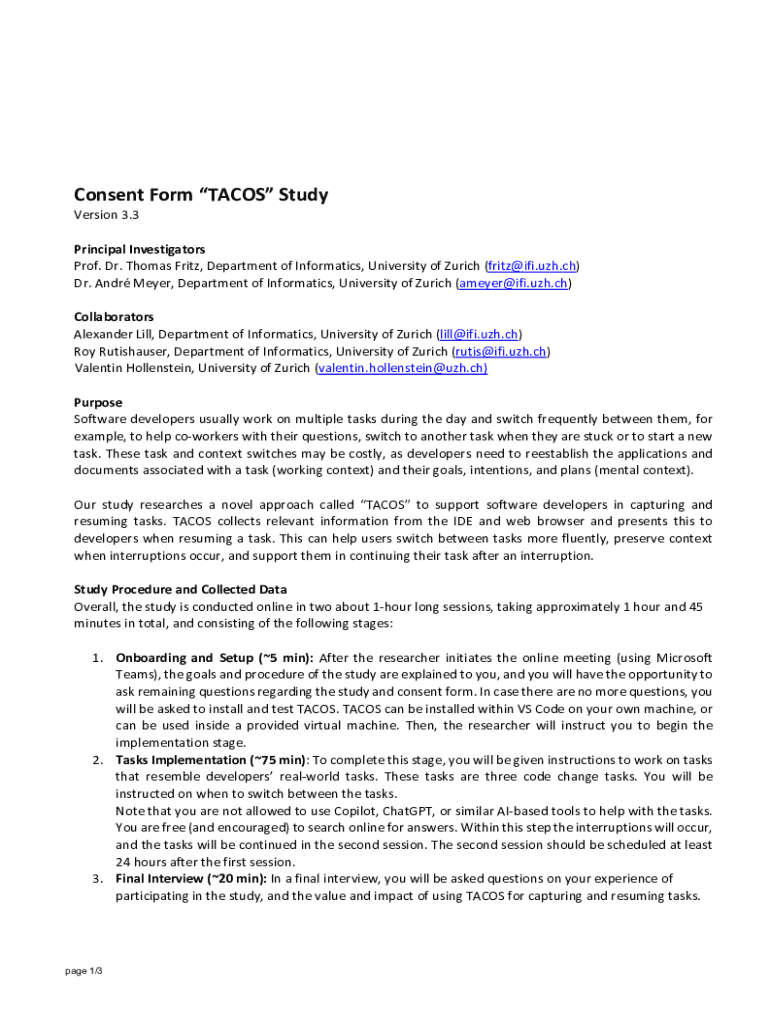 Consent Form “TACOS” Study

Version 3.3

Principal Investigators
Prof. Dr. Thomas Fritz, Department of Informatics, University of Zurich (fritz@ifi.uzh.ch)
Dr. André Meyer, Department of Informatics, University of Zurich (ameyer@ifi.uzh.ch)

Collaborators
Alexander Lill, Department of Informatics, University of Zurich (lill@ifi.uzh.ch)
Roy Rutishauser, Department of Informatics, University of Zurich (rutis@ifi.uzh.ch)
Valentin Hollenstein, University of Zurich (valentin.hollenstein@uzh.ch)

Purpose
Software developers usually work on multiple tasks during the day and switch frequently between them, for example, to help co-workers with their questions, switch to another task when they are stuck or to start a new task. These task and context switches may be costly, as developers need to reestablish the applications and documents associated with a task (working context) and their goals, intentions, and plans (mental context).

Our study researches a novel approach called “TACOS” to support software developers in capturing and resuming tasks. TACOS collects relevant information from the IDE and web browser and presents this to developers when resuming a task. This can help users switch between tasks more fluently, preserve context when interruptions occur, and support them in continuing their task after an interruption.

Study Procedure and Collected Data
Overall, the study is conducted online in two about 1-hour long sessions, taking approximately 1 hour and 45 minutes in total, and consisting of the following stages:

1. Onboarding and Setup (~5 min): After the researcher initiates the online meeting (using Microsoft Teams), the goals and procedure of the study are explained to you, and you will have the opportunity to ask remaining questions regarding the study and consent form. In case there are no more questions, you will be asked to install and test TACOS. TACOS can be installed within VS Code on your own machine, or can be used inside a provided virtual machine. Then, the researcher will instruct you to begin the implementation stage.
2. Tasks Implementation (~75 min): To complete this stage, you will be given instructions to work on tasks that resemble developers’ real-world tasks. These tasks are three code change tasks. You will be instructed on when to switch between the tasks.
Note that you are not allowed to use Copilot, ChatGPT, or similar AI-based tools to help with the tasks. You are free (and encouraged) to search online for answers. Within this step the interruptions will occur, and the tasks will be continued in the second session. The second session should be scheduled at least 24 hours after the first session.
3. Final Interview (~20 min): In a final interview, you will be asked questions on your experience of participating in the study, and the value and impact of using TACOS for capturing and resuming tasks.

page 1/3